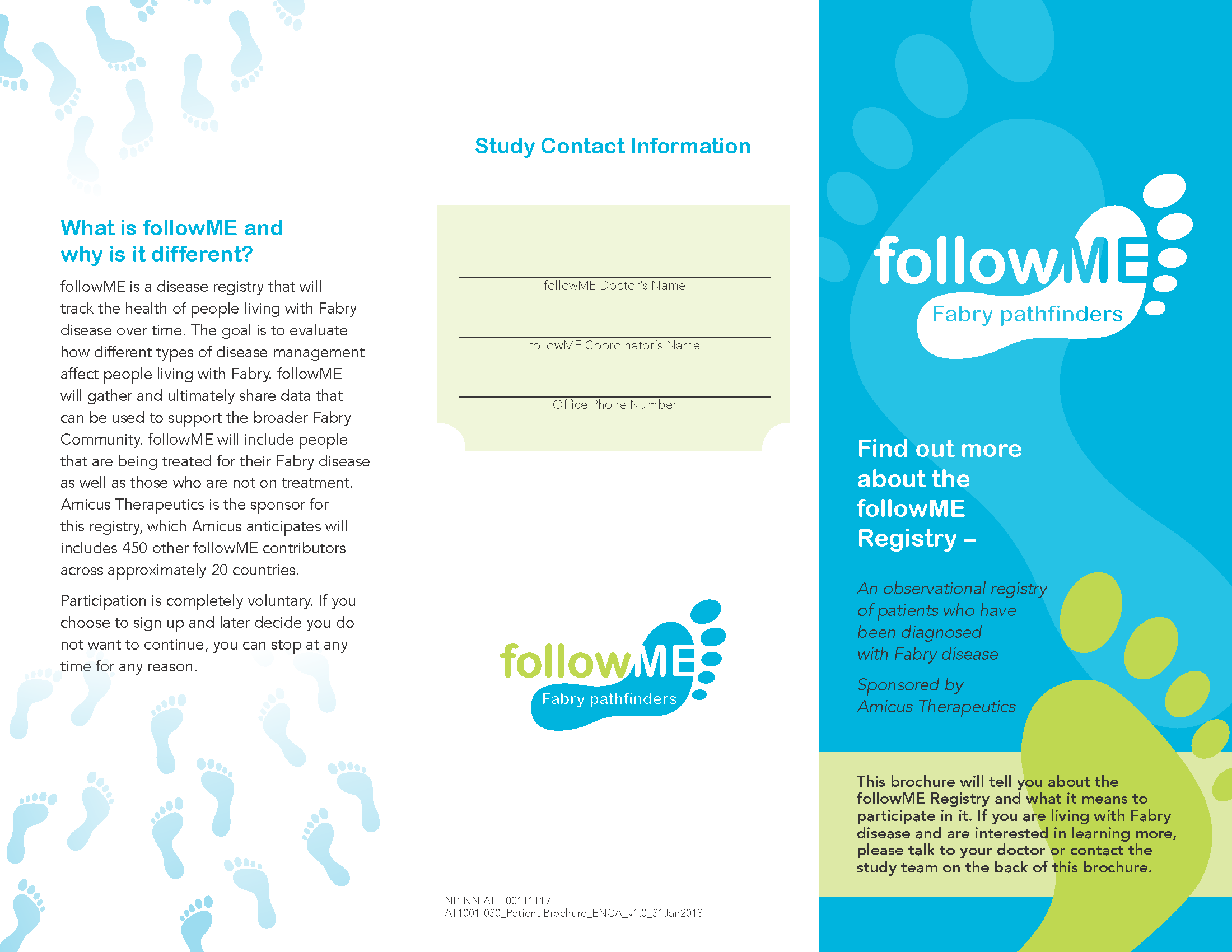 What is followME and why is it different?

followME is a disease registry that will track the health of people living with Fabry disease over time. The goal is to evaluate how different types of disease management affect people living with Fabry. followME will gather and ultimately share data that can be used to support the broader Fabry Community. followME will include people that are being treated for their Fabry disease as well as those who are not on treatment. Amicus Therapeutics is the sponsor for this registry, which Amicus anticipates will includes 450 other followME contributors across approximately 20 countries.

Participation is completely voluntary. If you choose to sign up and later decide you do not want to continue, you can stop at any time for any reason.

Study Contact Information

followME Doctor's Name

followME Coordinator's Name

Office Phone Number

followME
Fabry pathfinders

NP-NN-ALL-00111117
AT1001-030_Patient Brochure_ENCA_v1.0_31Jan2018

followME
Fabry pathfinders

Find out more about the followME Registry –

An observational registry of patients who have been diagnosed with Fabry disease

Sponsored by Amicus Therapeutics

This brochure will tell you about the followME Registry and what it means to participate in it. If you are living with Fabry disease and are interested in learning more, please talk to your doctor or contact the study team on the back of this brochure.